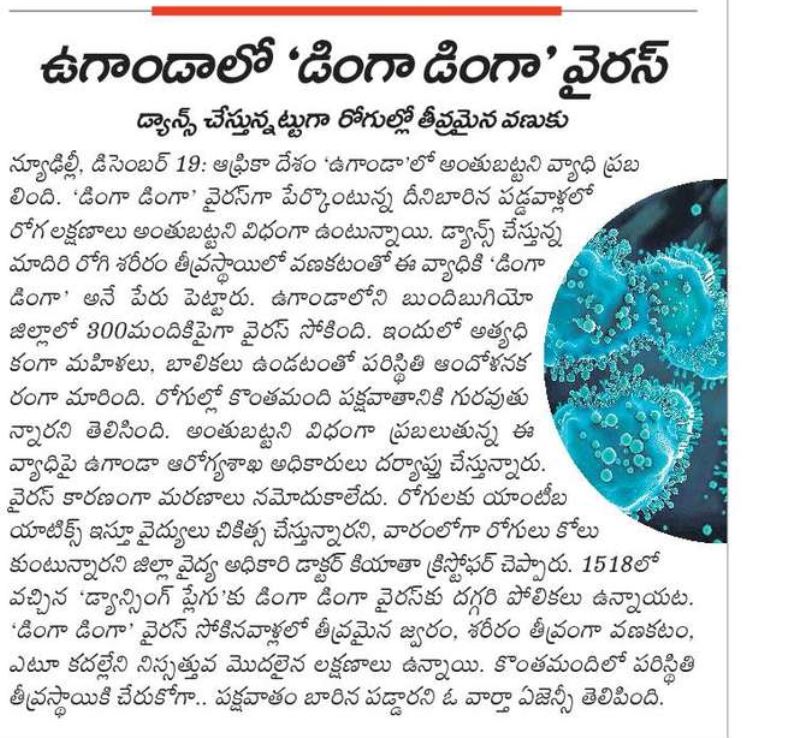 ఉగాండాలో 'డింగా డింగా' వైరస్

డ్యాన్స్ చేస్తున్నట్టుగా రోగుల్లో తీవ్రమైన వణుకు

న్యూఢిల్లీ, డిసెంబర్ 19: ఆఫ్రికా దేశం 'ఉగాండా'లో అంతుబట్టని వ్యాధి ప్రబలింది. 'డింగా డింగా' వైరస్‌గా పేర్కొంటున్న దీనిబారిన పడ్డవాళ్లలో రోగ లక్షణాలు అంతుబట్టని విధంగా ఉంటున్నాయి. డ్యాన్స్ చేస్తున్న మాదిరి రోగి శరీరం తీవ్రస్థాయిలో వణకటంతో ఈ వ్యాధికి 'డింగా డింగా' అనే పేరు పెట్టారు. ఉగాండాలోని బుందిబుగియో జిల్లాలో 300మందికిపైగా వైరస్ సోకింది. ఇందులో అత్యధికంగా మహిళలు, బాలికలు ఉండటంతో పరిస్థితి ఆందోళనకరంగా మారింది. రోగుల్లో కొంతమంది పక్షవాతానికి గురవుతున్నారని తెలిసింది. అంతుబట్టని విధంగా ప్రబలుతున్న ఈ వ్యాధిపై ఉగాండా ఆరోగ్యశాఖ అధికారులు దర్యాప్తు చేస్తున్నారు. వైరస్ కారణంగా మరణాలు నమోదుకాలేదు. రోగులకు యాంటీబయాటిక్స్ ఇస్తూ వైద్యులు చికిత్స చేస్తున్నారని, వారంలోగా రోగులు కోలుకుంటున్నారని జిల్లా వైద్య అధికారి డాక్టర్ కియాతా క్రిస్టోఫర్ చెప్పారు. 1518లో వచ్చిన 'డ్యాన్సింగ్ ప్లేగు'కు డింగా డింగా వైరస్‌కు దగ్గరి పోలికలు ఉన్నాయట. 'డింగా డింగా' వైరస్ సోకినవాళ్లలో తీవ్రమైన జ్వరం, శరీరం తీవ్రంగా వణకటం, ఎటూ కదల్లేని నిస్సత్తువ మొదలైన లక్షణాలు ఉన్నాయి. కొంతమందిలో పరిస్థితి తీవ్రస్థాయికి చేరుకోగా.. పక్షవాతం బారిన పడ్డారని ఓ వార్తా ఏజెన్సీ తెలిపింది.